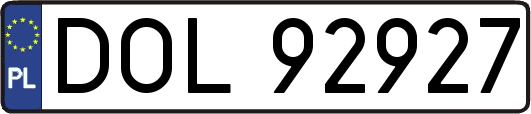 PL
DOL 92927